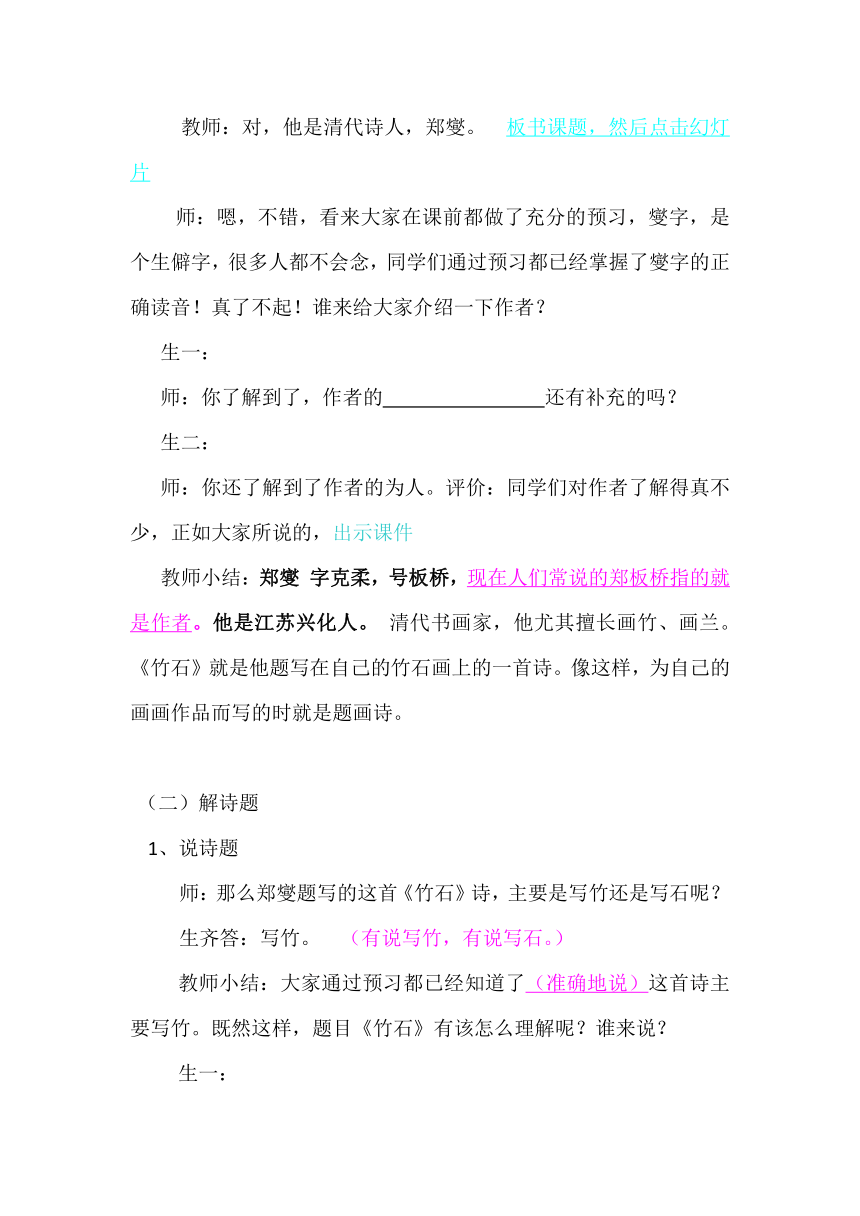 教师：对，他是清代诗人，郑燮。 板书课题，然后点击幻灯片

师：嗯，不错，看来大家在课前都做了充分的预习，燮字，是个生僻字，很多人都不会念，同学们通过预习都已经掌握了燮字的正确读音！真了不起！谁来给大家介绍一下作者？

生一：

师：你了解到了，作者的________________还有补充的吗？

生二：

师：你还了解到了作者的为人。评价：同学们对作者了解得真不少，正如大家所说的，出示课件

教师小结：郑燮 字克柔，号板桥，现在人们常说的郑板桥指的就是作者。他是江苏兴化人。 清代书画家，他尤其擅长画竹、画兰。《竹石》就是他题写在自己的竹石画上的一首诗。像这样，为自己的画画作品而写的时就是题画诗。

（二）解诗题

1、说诗题

师：那么郑燮题写的这首《竹石》诗，主要是写竹还是写石呢？

生齐答：写竹。 （有说写竹，有说写石。）

教师小结：大家通过预习都已经知道了（准确地说）这首诗主要写竹。既然这样，题目《竹石》有该怎么理解呢？谁来说？

生一：